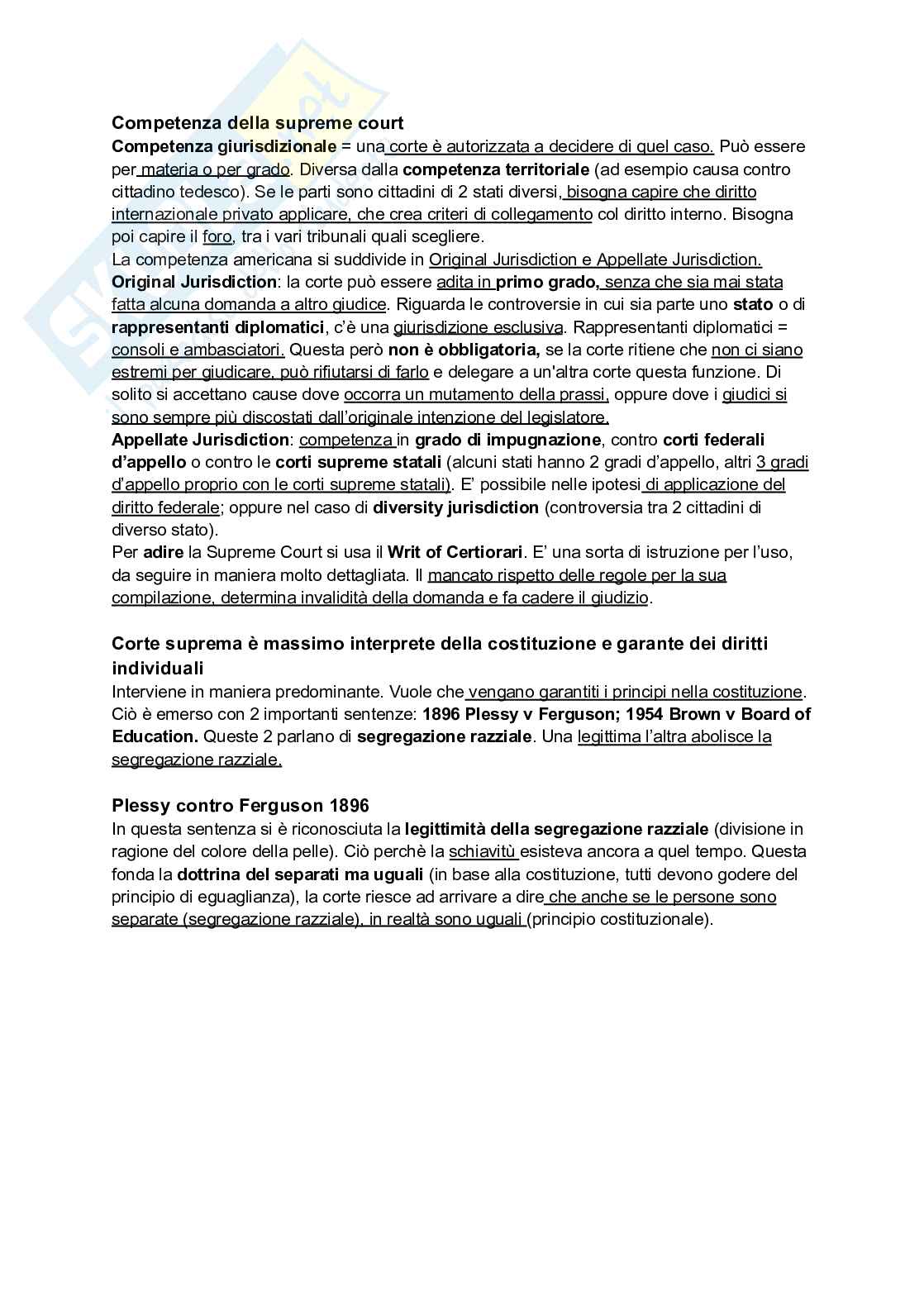 Competenza della supreme court
Competenza giurisdizionale = una corte è autorizzata a decidere di quel caso. Può essere per materia o per grado. Diversa dalla competenza territoriale (ad esempio causa contro cittadino tedesco). Se le parti sono cittadini di 2 stati diversi, bisogna capire che diritto internazionale privato applicare, che crea criteri di collegamento col diritto interno. Bisogna poi capire il foro, tra i vari tribunali quali scegliere.
La competenza americana si suddivide in Original Jurisdiction e Appellate Jurisdiction.
Original Jurisdiction: la corte può essere adita in primo grado, senza che sia mai stata fatta alcuna domanda a altro giudice. Riguarda le controversie in cui sia parte uno stato o di rappresentanti diplomatici, c'è una giurisdizione esclusiva. Rappresentanti diplomatici = consoli e ambasciatori. Questa però non è obbligatoria, se la corte ritiene che non ci siano estremi per giudicare, può rifiutarsi di farlo e delegare a un'altra corte questa funzione. Di solito si accettano cause dove occorra un mutamento della prassi, oppure dove i giudici si sono sempre più discostati dall'originale intenzione del legislatore.
Appellate Jurisdiction: competenza in grado di impugnazione, contro corti federali d'appello o contro le corti supreme statali (alcuni stati hanno 2 gradi d'appello, altri 3 gradi d'appello proprio con le corti supreme statali). E' possibile nelle ipotesi di applicazione del diritto federale; oppure nel caso di diversity jurisdiction (controversia tra 2 cittadini di diverso stato).
Per adire la Supreme Court si usa il Writ of Certiorari. E' una sorta di istruzione per l'uso, da seguire in maniera molto dettagliata. Il mancato rispetto delle regole per la sua compilazione, determina invalidità della domanda e fa cadere il giudizio.

Corte suprema è massimo interprete della costituzione e garante dei diritti individuali
Interviene in maniera predominante. Vuole che vengano garantiti i principi nella costituzione. Ciò è emerso con 2 importanti sentenze: 1896 Plessy v Ferguson; 1954 Brown v Board of Education. Queste 2 parlano di segregazione razziale. Una legittima l'altra abolisce la segregazione razziale.

Plessy contro Ferguson 1896
In questa sentenza si è riconosciuta la legittimità della segregazione razziale (divisione in ragione del colore della pelle). Ciò perchè la schiavitù esisteva ancora a quel tempo. Questa fonda la dottrina del separati ma uguali (in base alla costituzione, tutti devono godere del principio di eguaglianza), la corte riesce ad arrivare a dire che anche se le persone sono separate (segregazione razziale), in realtà sono uguali (principio costituzionale).